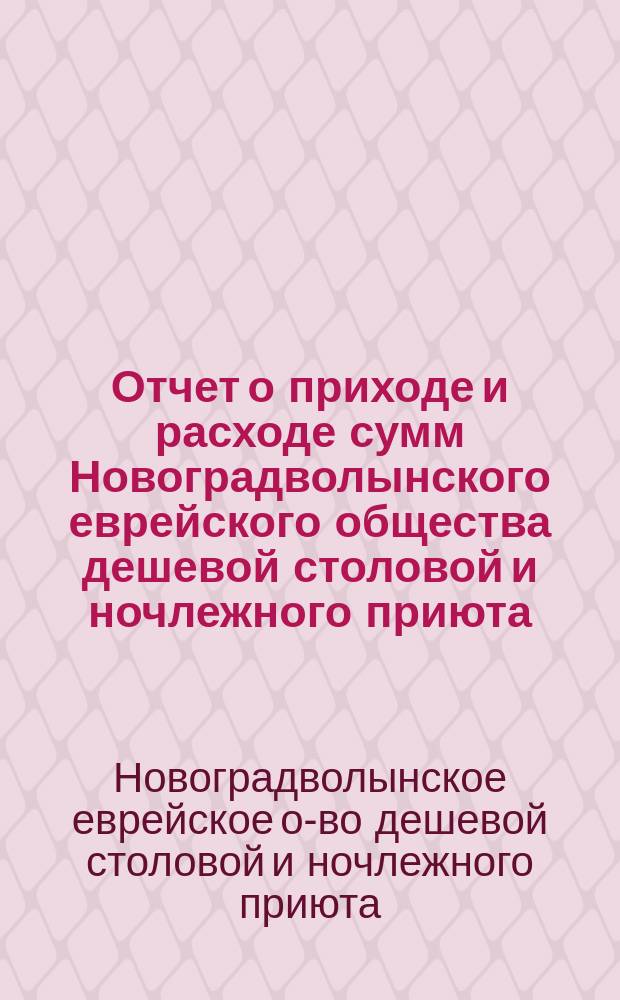 Отчет о приходе и расходе сумм Новоградволынского еврейского общества дешевой столовой и ночлежного приюта

Новоградволынское еврейское о-во дешевой столовой и ночлежного приюта